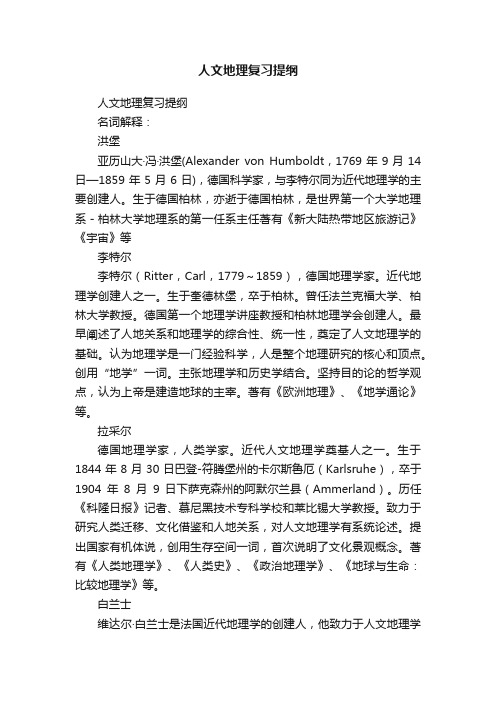 人文地理复习提纲

人文地理复习提纲

名词解释：

洪堡

亚历山大·冯·洪堡(Alexander von Humboldt，1769 年 9 月 14 日—1859 年 5 月 6 日)，德国科学家，与李特尔同为近代地理学的主要创建人。生于德国柏林，亦逝于德国柏林，是世界第一个大学地理系 - 柏林大学地理系的第一任系主任著有《新大陆热带地区旅游记》《宇宙》等

李特尔

李特尔（Ritter，Carl，1779～1859），德国地理学家。近代地理学创建人之一。生于奎德林堡，卒于柏林。曾任法兰克福大学、柏林大学教授。德国第一个地理学讲座教授和柏林地理学会创建人。最早阐述了人地关系和地理学的综合性、统一性，奠定了人文地理学的基础。认为地理学是一门经验科学，人是整个地理研究的核心和顶点。创用“地学”一词。主张地理学和历史学结合。坚持目的论的哲学观点，认为上帝是建造地球的主宰。著有《欧洲地理》、《地学通论》等。

拉采尔

德国地理学家，人类学家。近代人文地理学奠基人之一。生于 1844 年 8 月 30 日巴登-符腾堡州的卡尔斯鲁厄（Karlsruhe），卒于 1904 年 8 月 9 日下萨克森州的阿默尔兰县（Ammerland）。历任《科隆日报》记者、慕尼黑技术专科学校和莱比锡大学教授。致力于研究人类迁移、文化借鉴和人地关系，对人文地理学有系统论述。提出国家有机体说，创用生存空间一词，首次说明了文化景观概念。著有《人类地理学》、《人类史》、《政治地理学》、《地球与生命：比较地理学》等。

白兰士

维达尔·白兰士是法国近代地理学的创建人，他致力于人文地理学